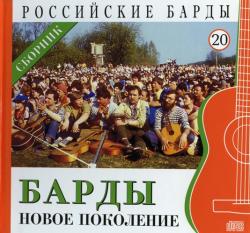 РОССИЙСКИЕ БАРДЫ

СБОРНИК

20

БАРДЫ

НОВОЕ ПОКОЛЕНИЕ